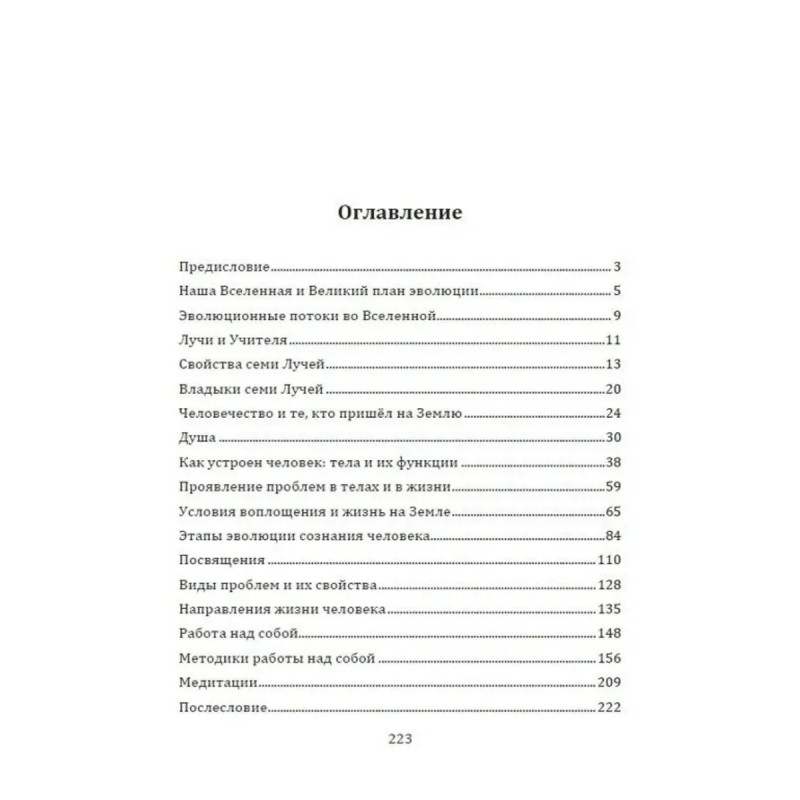 Оглавление

Предисловие 3
Наша Вселенная и Великий план эволюции 5
Эволюционные потоки во Вселенной 9
Лучи и Учителя 11
Свойства семи Лучей 13
Владыки семи Лучей 20
Человечество и те, кто пришёл на Землю 24
Душа 30
Как устроен человек: тела и их функции 38
Проявление проблем в телах и в жизни 59
Условия воплощения и жизнь на Земле 65
Этапы эволюции сознания человека 84
Посвящения 110
Виды проблем и их свойства 128
Направления жизни человека 135
Работа над собой 148
Методики работы над собой 156
Медитации 209
Послесловие 222

223